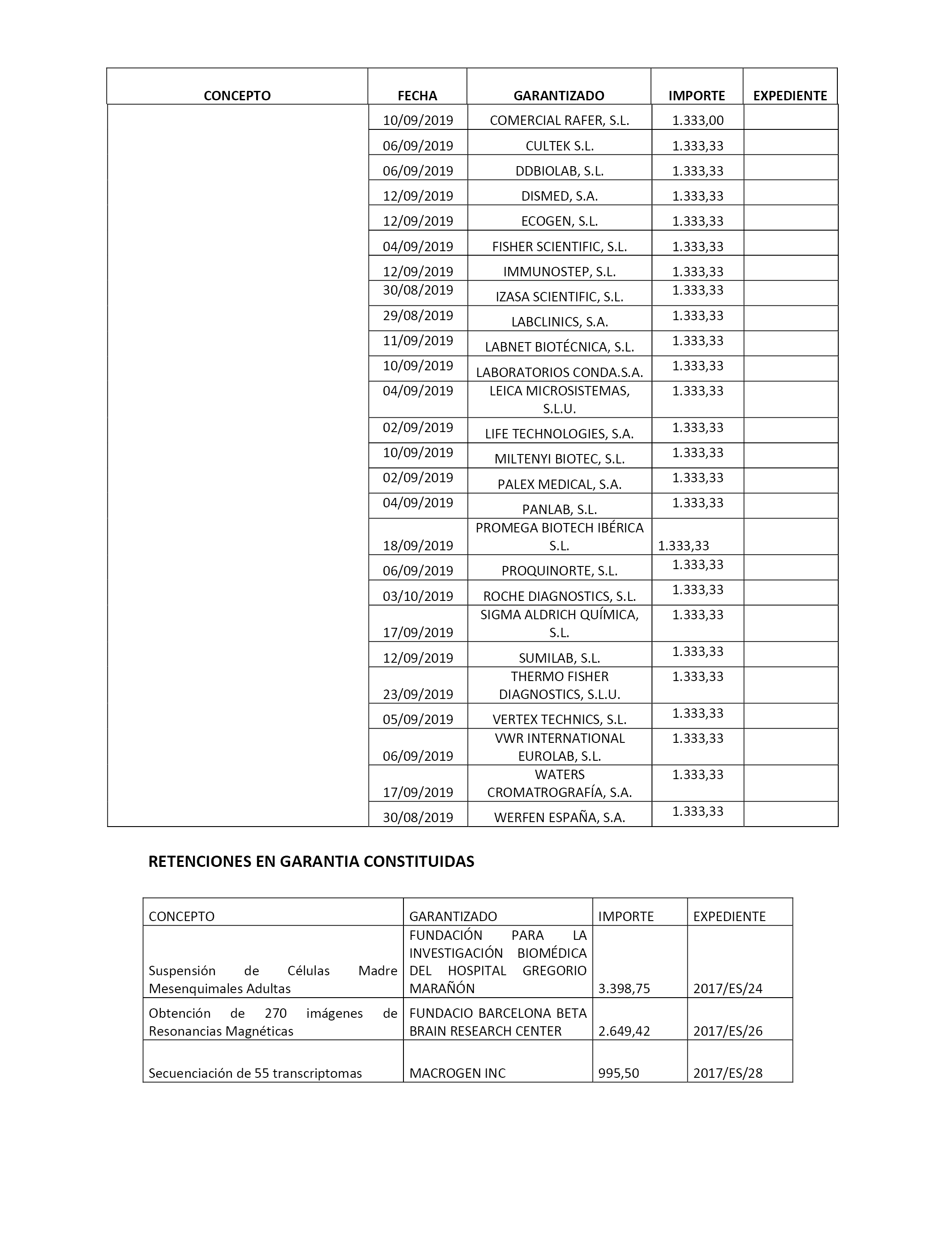 | CONCEPTO | FECHA | GARANTIZADO | IMPORTE | EXPEDIENTE |
|---|---|---|---|---|
| | 10/09/2019 | COMERCIAL RAFER, S.L. | 1.333,00 | |
| | 06/09/2019 | CULTEK S.L. | 1.333,33 | |
| | 06/09/2019 | DDBIOLAB, S.L. | 1.333,33 | |
| | 12/09/2019 | DISMED, S.A. | 1.333,33 | |
| | 12/09/2019 | ECOGEN, S.L. | 1.333,33 | |
| | 04/09/2019 | FISHER SCIENTIFIC, S.L. | 1.333,33 | |
| | 12/09/2019 | IMMUNOSTEP, S.L. | 1.333,33 | |
| | 30/08/2019 | IZASA SCIENTIFIC, S.L. | 1.333,33 | |
| | 29/08/2019 | LABCLINICS, S.A. | 1.333,33 | |
| | 11/09/2019 | LABNET BIOTÉCNICA, S.L. | 1.333,33 | |
| | 10/09/2019 | LABORATORIOS CONDA.S.A. | 1.333,33 | |
| | 04/09/2019 | LEICA MICROSISTEMAS, S.L.U. | 1.333,33 | |
| | 02/09/2019 | LIFE TECHNOLOGIES, S.A. | 1.333,33 | |
| | 10/09/2019 | MILTENYI BIOTEC, S.L. | 1.333,33 | |
| | 02/09/2019 | PALEX MEDICAL, S.A. | 1.333,33 | |
| | 04/09/2019 | PANLAB, S.L. | 1.333,33 | |
| | 18/09/2019 | PROMEGA BIOTECH IBÉRICA S.L. | 1.333,33 | |
| | 06/09/2019 | PROQUINORTE, S.L. | 1.333,33 | |
| | 03/10/2019 | ROCHE DIAGNOSTICS, S.L. | 1.333,33 | |
| | 17/09/2019 | SIGMA ALDRICH QUÍMICA, S.L. | 1.333,33 | |
| | 12/09/2019 | SUMILAB, S.L. | 1.333,33 | |
| | 23/09/2019 | THERMO FISHER DIAGNOSTICS, S.L.U. | 1.333,33 | |
| | 05/09/2019 | VERTEX TECHNICS, S.L. | 1.333,33 | |
| | 06/09/2019 | VWR INTERNATIONAL EUROLAB, S.L. | 1.333,33 | |
| | 17/09/2019 | WATERS CROMATROGRAFÍA, S.A. | 1.333,33 | |
| | 30/08/2019 | WERFEN ESPAÑA, S.A. | 1.333,33 | |

RETENCIONES EN GARANTIA CONSTITUIDAS

| CONCEPTO | GARANTIZADO | IMPORTE | EXPEDIENTE |
|---|---|---|---|
| Suspensión de Células Madre Mesenquimales Adultas | FUNDACIÓN PARA LA INVESTIGACIÓN BIOMÉDICA DEL HOSPITAL GREGORIO MARAÑÓN | 3.398,75 | 2017/ES/24 |
| Obtención de 270 imágenes de Resonancias Magnéticas | FUNDACIO BARCELONA BETA BRAIN RESEARCH CENTER | 2.649,42 | 2017/ES/26 |
| Secuenciación de 55 transcriptomas | MACROGEN INC | 995,50 | 2017/ES/28 |